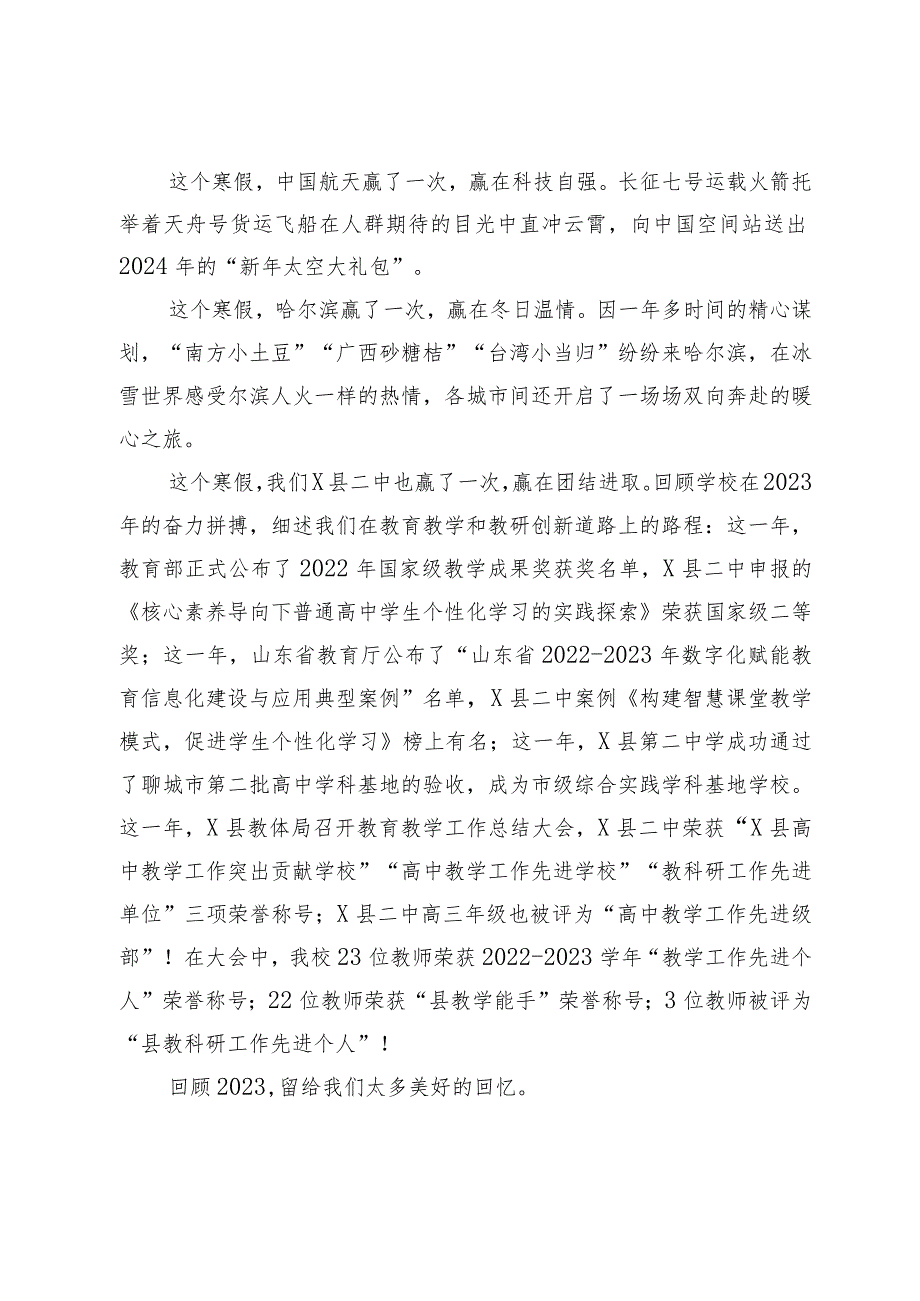 这个寒假，中国航天赢了一次，赢在科技自强。长征七号运载火箭托举着天舟号货运飞船在人群期待的目光中直冲云霄，向中国空间站送出2024年的“新年太空大礼包”。

这个寒假，哈尔滨赢了一次，赢在冬日温情。因一年多时间的精心谋划，“南方小土豆”“广西砂糖桔”“台湾小当归”纷纷来哈尔滨，在冰雪世界感受尔滨人火一样的热情，各城市间还开启了一场场双向奔赴的暖心之旅。

这个寒假，我们X县二中也赢了一次，赢在团结进取。回顾学校在2023年的奋力拼搏，细述我们在教育教学和教研创新道路上的路程：这一年，教育部正式公布了2022年国家级教学成果奖获奖名单，X县二中申报的《核心素养导向下普通高中学生个性化学习的实践探索》荣获国家级二等奖；这一年，山东省教育厅公布了“山东省2022-2023年数字化赋能教育信息化建设与应用典型案例”名单，X县二中案例《构建智慧课堂教学模式，促进学生个性化学习》榜上有名；这一年，X县第二中学成功通过了聊城市第二批高中学科基地的验收，成为市级综合实践学科基地学校。这一年，X县教体局召开教育教学工作总结大会，X县二中荣获“X县高中教学工作突出贡献学校”“高中教学工作先进学校”“教科研工作先进单位”三项荣誉称号；X县二中高三年级也被评为“高中教学工作先进级部”！在大会中，我校23位教师荣获2022-2023学年“教学工作先进个人”荣誉称号；22位教师荣获“县教学能手”荣誉称号；3位教师被评为“县教科研工作先进个人”！

回顾2023，留给我们太多美好的回忆。